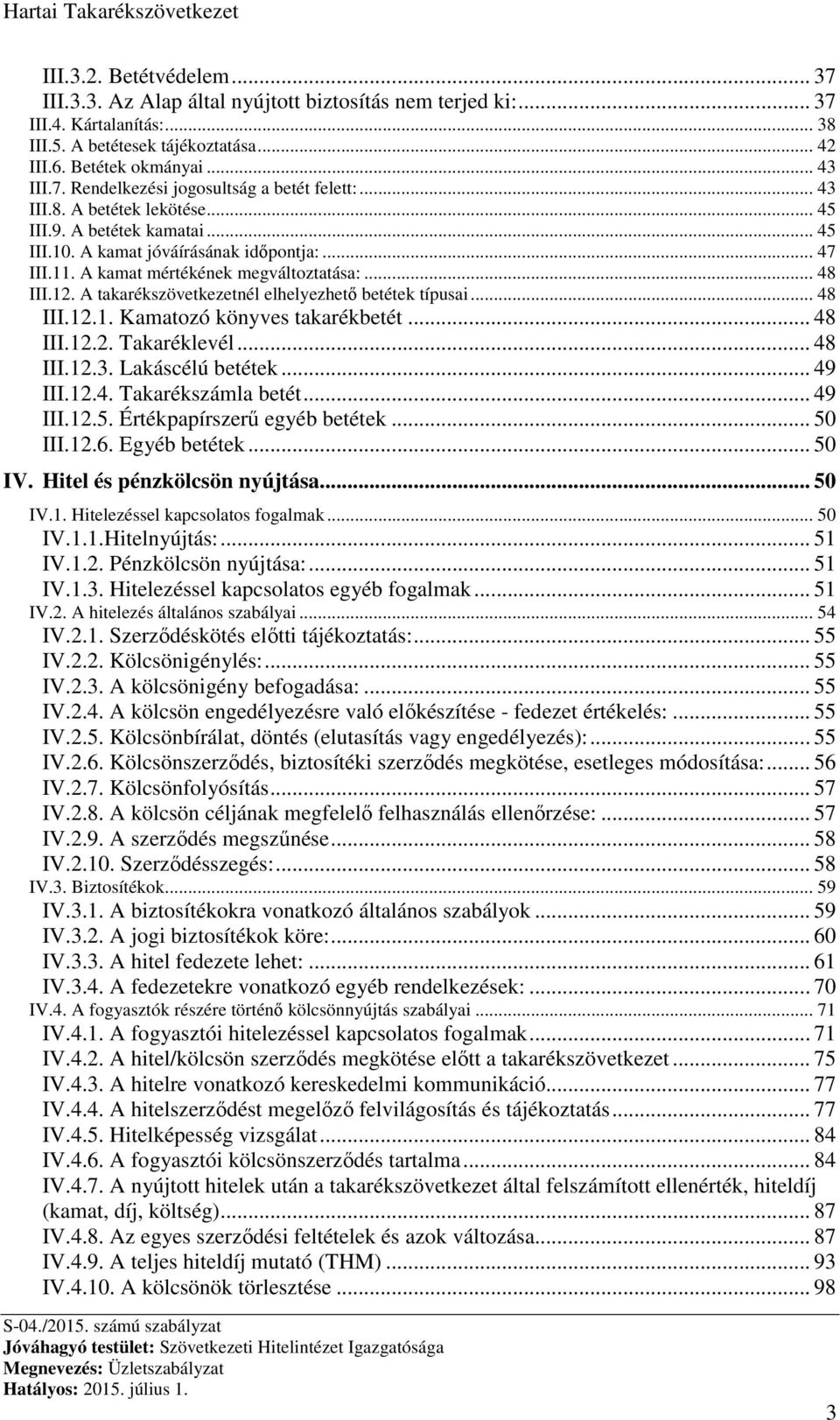 Hartai Takarékszövetkezet

III.3.2. Betétvédelem ... 37
III.3.3. Az Alap által nyújtott biztosítás nem terjed ki: ... 37
III.4. Kártalanítás: ... 38
III.5. A betétesek tájékoztatása ... 42
III.6. Betétek okmányai ... 43
III.7. Rendelkezési jogosultság a betét felett: ... 43
III.8. A betétek lekötése ... 45
III.9. A betétek kamatai ... 45
III.10. A kamat jóváírásának időpontja: ... 47
III.11. A kamat mértékének megváltoztatása: ... 48
III.12. A takarékszövetkezetnél elhelyezhető betétek típusai ... 48
III.12.1. Kamatozó könyves takarékbetét ... 48
III.12.2. Takaréklevél ... 48
III.12.3. Lakáscélú betétek ... 49
III.12.4. Takarékszámla betét ... 49
III.12.5. Értékpapírszerű egyéb betétek ... 50
III.12.6. Egyéb betétek ... 50
IV. Hitel és pénzkölcsön nyújtása ... 50
IV.1. Hitelezéssel kapcsolatos fogalmak ... 50
IV.1.1.Hitelnyújtás: ... 51
IV.1.2. Pénzkölcsön nyújtása: ... 51
IV.1.3. Hitelezéssel kapcsolatos egyéb fogalmak ... 51
IV.2. A hitelezés általános szabályai ... 54
IV.2.1. Szerződéskötés előtti tájékoztatás: ... 55
IV.2.2. Kölcsönigénylés: ... 55
IV.2.3. A kölcsönigény befogadása: ... 55
IV.2.4. A kölcsön engedélyezésre való előkészítése - fedezet értékelés: ... 55
IV.2.5. Kölcsönbírálat, döntés (elutasítás vagy engedélyezés): ... 55
IV.2.6. Kölcsönszerződés, biztosítéki szerződés megkötése, esetleges módosítása: ... 56
IV.2.7. Kölcsönfolyósítás ... 57
IV.2.8. A kölcsön céljának megfelelő felhasználás ellenőrzése: ... 57
IV.2.9. A szerződés megszűnése ... 58
IV.2.10. Szerződésszegés: ... 58
IV.3. Biztosítékok ... 59
IV.3.1. A biztosítékokra vonatkozó általános szabályok ... 59
IV.3.2. A jogi biztosítékok köre: ... 60
IV.3.3. A hitel fedezete lehet: ... 61
IV.3.4. A fedezetekre vonatkozó egyéb rendelkezések: ... 70
IV.4. A fogyasztók részére történő kölcsönnyújtás szabályai ... 71
IV.4.1. A fogyasztói hitelezéssel kapcsolatos fogalmak ... 71
IV.4.2. A hitel/kölcsön szerződés megkötése előtt a takarékszövetkezet ... 75
IV.4.3. A hitelre vonatkozó kereskedelmi kommunikáció ... 77
IV.4.4. A hitelszerződést megelőző felvilágosítás és tájékoztatás ... 77
IV.4.5. Hitelképesség vizsgálat ... 84
IV.4.6. A fogyasztói kölcsönszerződés tartalma ... 84
IV.4.7. A nyújtott hitelek után a takarékszövetkezet által felszámított ellenérték, hiteldíj (kamat, díj, költség) ... 87
IV.4.8. Az egyes szerződési feltételek és azok változása ... 87
IV.4.9. A teljes hiteldíj mutató (THM) ... 93
IV.4.10. A kölcsönök törlesztése ... 98

S-04./2015. számú szabályzat
Jóváhagyó testület: Szövetkezeti Hitelintézet Igazgatósága
Megnevezés: Üzletszabályzat
Hatályos: 2015. július 1.

3